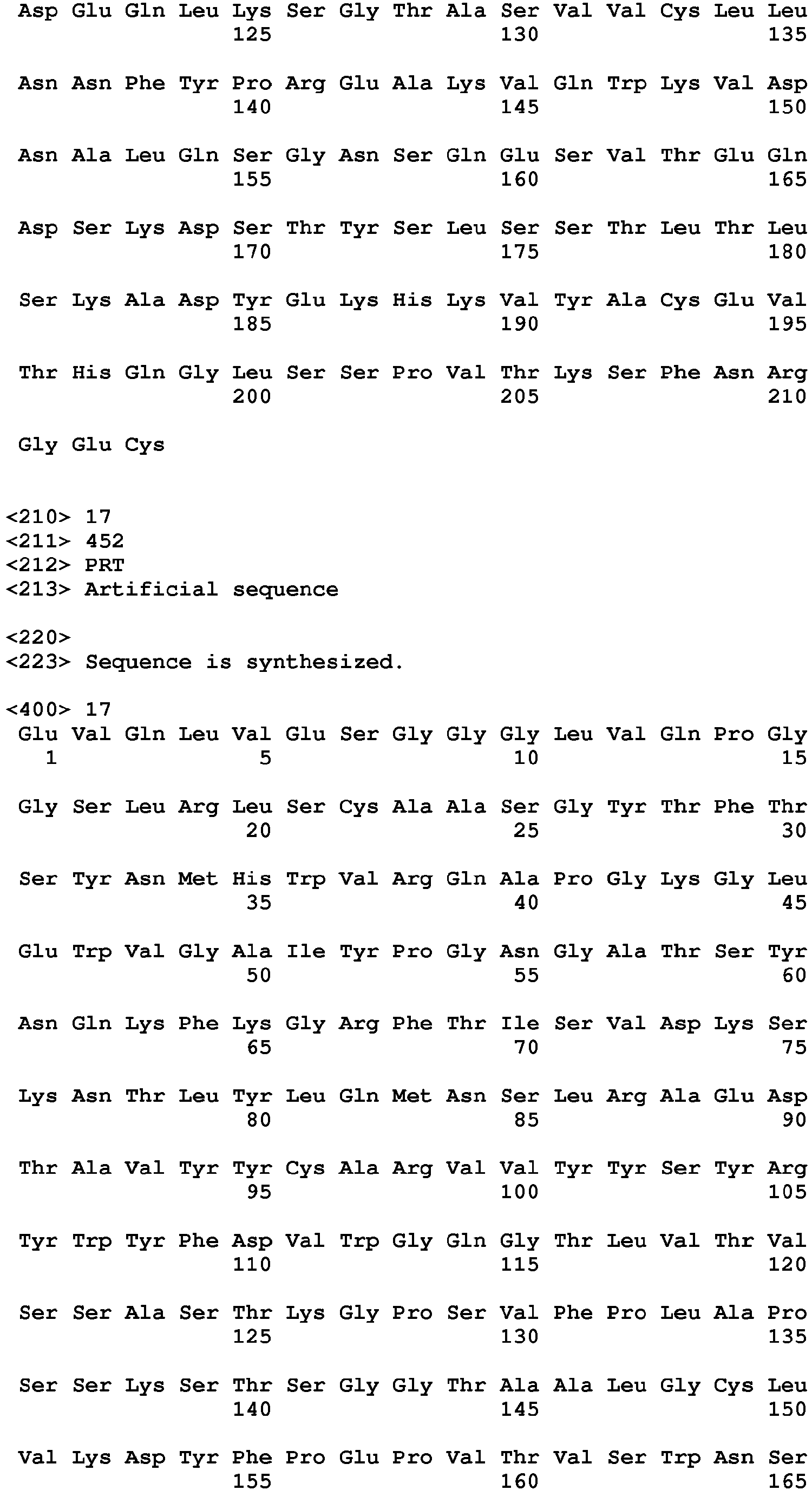 Asp Glu Gln Leu Lys Ser Gly Thr Ala Ser Val Val Cys Leu Leu
125 130 135

Asn Asn Phe Tyr Pro Arg Glu Ala Lys Val Gln Trp Lys Val Asp
140 145 150

Asn Ala Leu Gln Ser Gly Asn Ser Gln Glu Ser Val Thr Glu Gln
155 160 165

Asp Ser Lys Asp Ser Thr Tyr Ser Leu Ser Ser Thr Leu Thr Leu
170 175 180

Ser Lys Ala Asp Tyr Glu Lys His Lys Val Tyr Ala Cys Glu Val
185 190 195

Thr His Gln Gly Leu Ser Ser Pro Val Thr Lys Ser Phe Asn Arg
200 205 210

Gly Glu Cys

<210> 17
<211> 452
<212> PRT
<213> Artificial sequence

<220>
<223> Sequence is synthesized.

<400> 17
Glu Val Gln Leu Val Glu Ser Gly Gly Gly Leu Val Gln Pro Gly
1 5 10 15

Gly Ser Leu Arg Leu Ser Cys Ala Ala Ser Gly Tyr Thr Phe Thr
20 25 30

Ser Tyr Asn Met His Trp Val Arg Gln Ala Pro Gly Lys Gly Leu
35 40 45

Glu Trp Val Gly Ala Ile Tyr Pro Gly Asn Gly Ala Thr Ser Tyr
50 55 60

Asn Gln Lys Phe Lys Gly Arg Phe Thr Ile Ser Val Asp Lys Ser
65 70 75

Lys Asn Thr Leu Tyr Leu Gln Met Asn Ser Leu Arg Ala Glu Asp
80 85 90

Thr Ala Val Tyr Tyr Cys Ala Arg Val Val Tyr Tyr Ser Tyr Arg
95 100 105

Tyr Trp Tyr Phe Asp Val Trp Gly Gln Gly Thr Leu Val Thr Val
110 115 120

Ser Ser Ala Ser Thr Lys Gly Pro Ser Val Phe Pro Leu Ala Pro
125 130 135

Ser Ser Lys Ser Thr Ser Gly Gly Thr Ala Ala Leu Gly Cys Leu
140 145 150

Val Lys Asp Tyr Phe Pro Glu Pro Val Thr Val Ser Trp Asn Ser
155 160 165